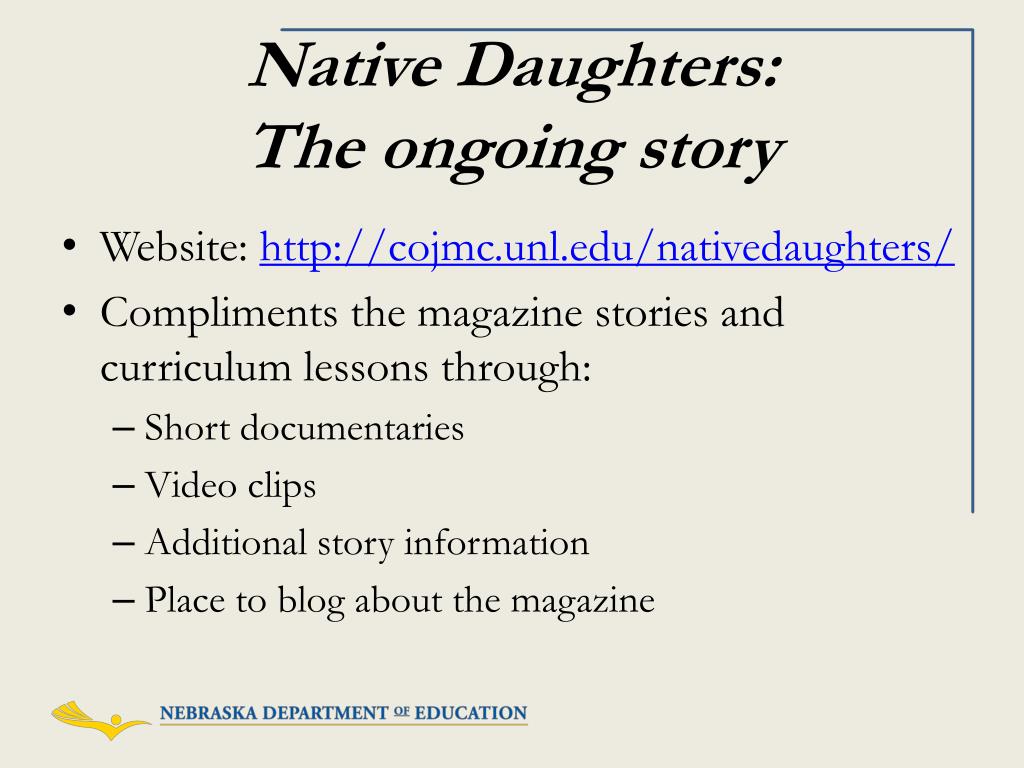 Native Daughters:
The ongoing story

• Website: http://cojmc.unl.edu/nativedaughters/
• Compliments the magazine stories and curriculum lessons through:
– Short documentaries
– Video clips
– Additional story information
– Place to blog about the magazine

NEBRASKA DEPARTMENT OF EDUCATION